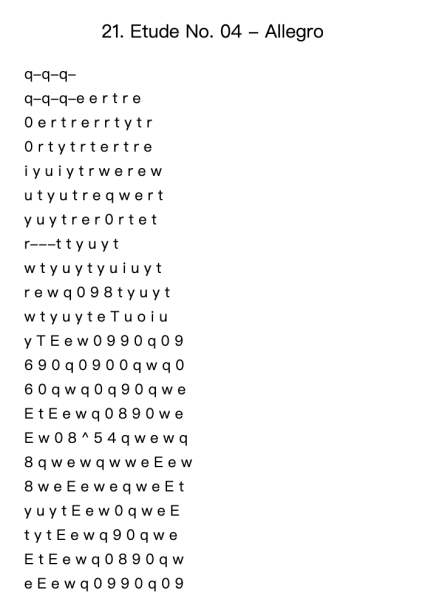 21. Etude No. 04 – Allegro

q–q–q–
q–q–q–e e r t r e
0 e r t r e r r t y t r
0 r t y t r t e r t r e
i y u i y t r w e r e w
u t y u t r e q w e r t
y u y t r e r 0 r t e t
r–––t t y u y t
w t y u y t y u i u y t
r e w q 0 9 8 t y u y t
w t y u y t e T u o i u
y T E e w 0 9 9 0 q 0 9
6 9 0 q 0 9 0 0 q w q 0
6 0 q w q 0 q 9 0 q w e
E t E e w q 0 8 9 0 w e
E w 0 8 ^ 5 4 q w e w q
8 q w e w q w w e E e w
8 w e E e w e q w e E t
y u y t E e w 0 q w e E
t y t E e w q 9 0 q w e
E t E e w q 0 8 9 0 q w
e E e w q 0 9 9 0 q 0 9